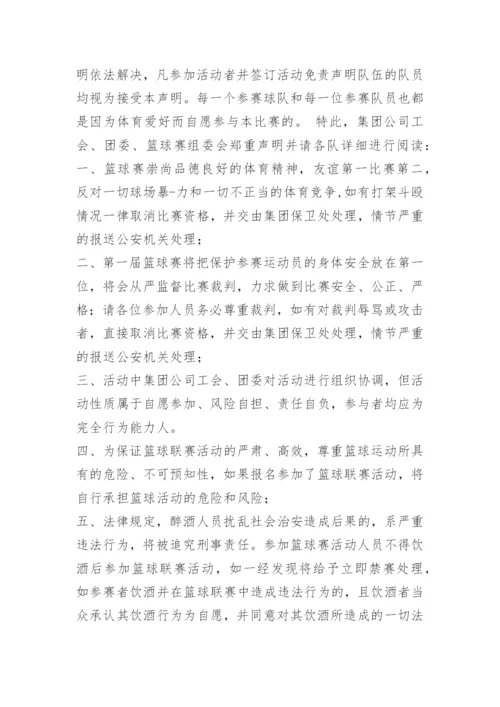 明依法解决，凡参加活动者并签订活动免责声明队伍的队员均视为接受本声明。每一个参赛球队和每一位参赛队员也都是因为体育爱好而自愿参与本比赛的。 特此，集团公司工会、团委、篮球赛组委会郑重声明并请各队详细进行阅读：
一、篮球赛崇尚品德良好的体育精神，友谊第一比赛第二，反对一切球场暴-力和一切不正当的体育竞争，如有打架斗殴情况一律取消比赛资格，并交由集团保卫处处理，情节严重的报送公安机关处理；
二、第一届篮球赛将把保护参赛运动员的身体安全放在第一位，将会从严监督比赛裁判，力求做到比赛安全、公正、严格；请各位参加人员务必尊重裁判，如有对裁判辱骂或攻击者，直接取消比赛资格，并交由集团保卫处处理，情节严重的报送公安机关处理；
三、活动中集团公司工会、团委对活动进行组织协调，但活动性质属于自愿参加、风险自担、责任自负，参与者均应为完全行为能力人。
四、为保证篮球联赛活动的严肃、高效，尊重篮球运动所具有的危险、不可预知性，如果报名参加了篮球联赛活动，将自行承担篮球活动的危险和风险；
五、法律规定，醉酒人员扰乱社会治安造成后果的，系严重违法行为，将被追究刑事责任。参加篮球赛活动人员不得饮酒后参加篮球联赛活动，如一经发现将给予立即禁赛处理，如参赛者饮酒并在篮球联赛中造成违法行为的，且饮酒者当众承认其饮酒行为为自愿，并同意对其饮酒所造成的一切法